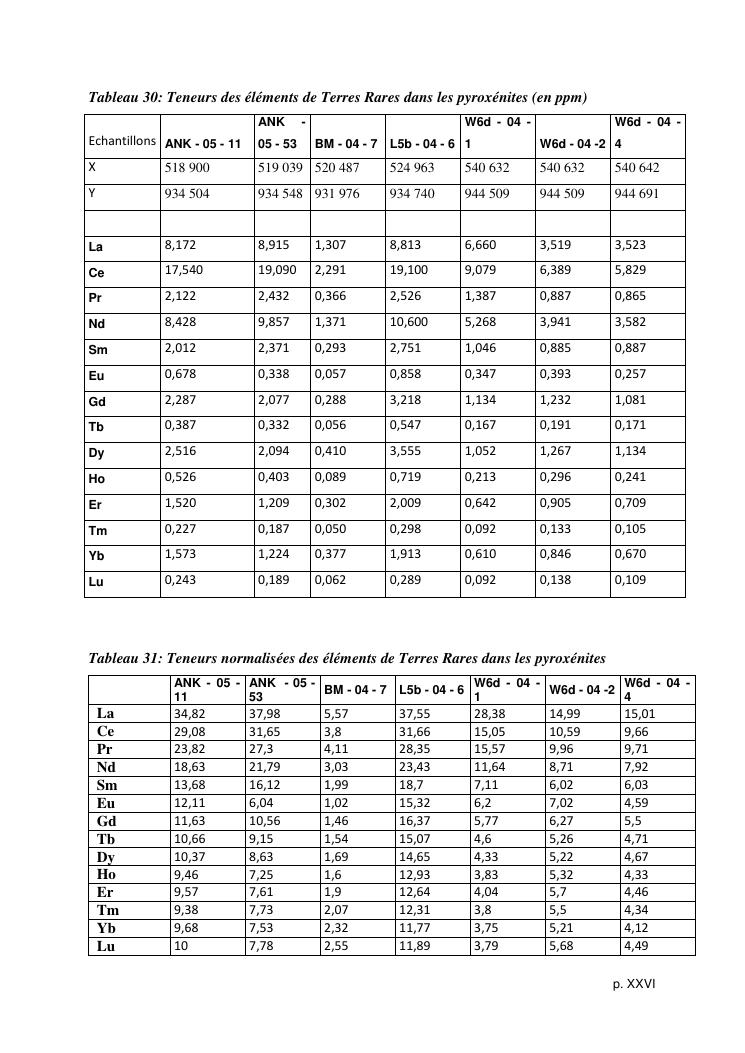 Tableau 30: Teneurs des éléments de Terres Rares dans les pyroxénites (en ppm)

| Echantillons | ANK - 05 - 11 | ANK - 05 - 53 | BM - 04 - 7 | L5b - 04 - 6 | W6d - 04 - 1 | W6d - 04 -2 | W6d - 04 - 4 |
|---|---|---|---|---|---|---|---|
| X | 518 900 | 519 039 | 520 487 | 524 963 | 540 632 | 540 632 | 540 642 |
| Y | 934 504 | 934 548 | 931 976 | 934 740 | 944 509 | 944 509 | 944 691 |
| | | | | | | | |
| La | 8,172 | 8,915 | 1,307 | 8,813 | 6,660 | 3,519 | 3,523 |
| Ce | 17,540 | 19,090 | 2,291 | 19,100 | 9,079 | 6,389 | 5,829 |
| Pr | 2,122 | 2,432 | 0,366 | 2,526 | 1,387 | 0,887 | 0,865 |
| Nd | 8,428 | 9,857 | 1,371 | 10,600 | 5,268 | 3,941 | 3,582 |
| Sm | 2,012 | 2,371 | 0,293 | 2,751 | 1,046 | 0,885 | 0,887 |
| Eu | 0,678 | 0,338 | 0,057 | 0,858 | 0,347 | 0,393 | 0,257 |
| Gd | 2,287 | 2,077 | 0,288 | 3,218 | 1,134 | 1,232 | 1,081 |
| Tb | 0,387 | 0,332 | 0,056 | 0,547 | 0,167 | 0,191 | 0,171 |
| Dy | 2,516 | 2,094 | 0,410 | 3,555 | 1,052 | 1,267 | 1,134 |
| Ho | 0,526 | 0,403 | 0,089 | 0,719 | 0,213 | 0,296 | 0,241 |
| Er | 1,520 | 1,209 | 0,302 | 2,009 | 0,642 | 0,905 | 0,709 |
| Tm | 0,227 | 0,187 | 0,050 | 0,298 | 0,092 | 0,133 | 0,105 |
| Yb | 1,573 | 1,224 | 0,377 | 1,913 | 0,610 | 0,846 | 0,670 |
| Lu | 0,243 | 0,189 | 0,062 | 0,289 | 0,092 | 0,138 | 0,109 |

Tableau 31: Teneurs normalisées des éléments de Terres Rares dans les pyroxénites

| | ANK - 05 - 11 | ANK - 05 - 53 | BM - 04 - 7 | L5b - 04 - 6 | W6d - 04 - 1 | W6d - 04 -2 | W6d - 04 - 4 |
|---|---|---|---|---|---|---|---|
| La | 34,82 | 37,98 | 5,57 | 37,55 | 28,38 | 14,99 | 15,01 |
| Ce | 29,08 | 31,65 | 3,8 | 31,66 | 15,05 | 10,59 | 9,66 |
| Pr | 23,82 | 27,3 | 4,11 | 28,35 | 15,57 | 9,96 | 9,71 |
| Nd | 18,63 | 21,79 | 3,03 | 23,43 | 11,64 | 8,71 | 7,92 |
| Sm | 13,68 | 16,12 | 1,99 | 18,7 | 7,11 | 6,02 | 6,03 |
| Eu | 12,11 | 6,04 | 1,02 | 15,32 | 6,2 | 7,02 | 4,59 |
| Gd | 11,63 | 10,56 | 1,46 | 16,37 | 5,77 | 6,27 | 5,5 |
| Tb | 10,66 | 9,15 | 1,54 | 15,07 | 4,6 | 5,26 | 4,71 |
| Dy | 10,37 | 8,63 | 1,69 | 14,65 | 4,33 | 5,22 | 4,67 |
| Ho | 9,46 | 7,25 | 1,6 | 12,93 | 3,83 | 5,32 | 4,33 |
| Er | 9,57 | 7,61 | 1,9 | 12,64 | 4,04 | 5,7 | 4,46 |
| Tm | 9,38 | 7,73 | 2,07 | 12,31 | 3,8 | 5,5 | 4,34 |
| Yb | 9,68 | 7,53 | 2,32 | 11,77 | 3,75 | 5,21 | 4,12 |
| Lu | 10 | 7,78 | 2,55 | 11,89 | 3,79 | 5,68 | 4,49 |

p. XXVI